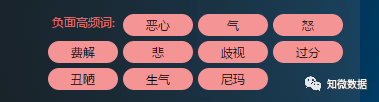 负面高频词: 恶心 气 怒
费解 悲 歧视 过分
丑陋 生气 尼玛

知微数据